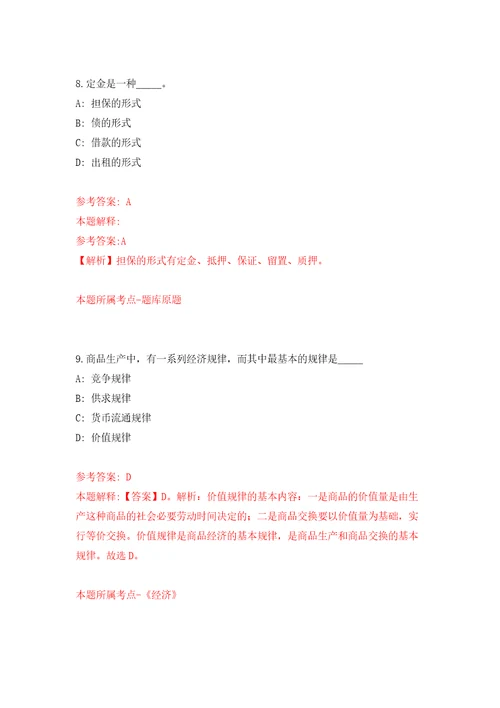 8.定金是一种_____。

A: 担保的形式

B: 债的形式

C: 借款的形式

D: 出租的形式

参考答案: A

本题解释:

参考答案:A

【解析】担保的形式有定金、抵押、保证、留置、质押。

本题所属考点-题库原题

9.商品生产中，有一系列经济规律，而其中最基本的规律是_____

A: 竞争规律

B: 供求规律

C: 货币流通规律

D: 价值规律

参考答案: D

本题解释:【答案】D。解析：价值规律的基本内容：一是商品的价值量是由生产这种商品的社会必要劳动时间决定的；二是商品交换要以价值量为基础，实行等价交换。价值规律是商品经济的基本规律，是商品生产和商品交换的基本规律。故选D。

本题所属考点-《经济》